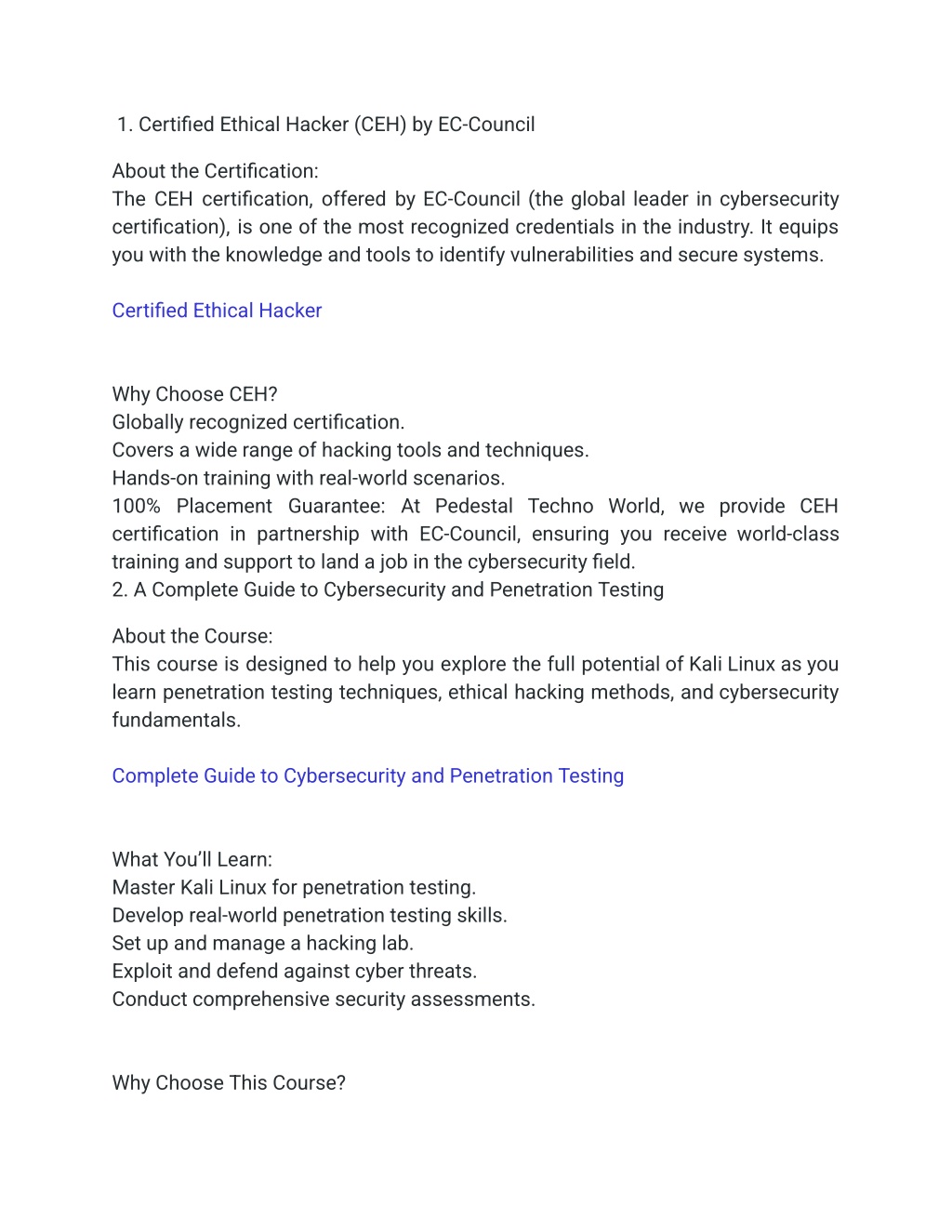 1. Certified Ethical Hacker (CEH) by EC-Council

About the Certification:
The CEH certification, offered by EC-Council (the global leader in cybersecurity certification), is one of the most recognized credentials in the industry. It equips you with the knowledge and tools to identify vulnerabilities and secure systems.

Certified Ethical Hacker

Why Choose CEH?
Globally recognized certification.
Covers a wide range of hacking tools and techniques.
Hands-on training with real-world scenarios.
100% Placement Guarantee: At Pedestal Techno World, we provide CEH certification in partnership with EC-Council, ensuring you receive world-class training and support to land a job in the cybersecurity field.
2. A Complete Guide to Cybersecurity and Penetration Testing

About the Course:
This course is designed to help you explore the full potential of Kali Linux as you learn penetration testing techniques, ethical hacking methods, and cybersecurity fundamentals.

Complete Guide to Cybersecurity and Penetration Testing

What You'll Learn:
Master Kali Linux for penetration testing.
Develop real-world penetration testing skills.
Set up and manage a hacking lab.
Exploit and defend against cyber threats.
Conduct comprehensive security assessments.

Why Choose This Course?